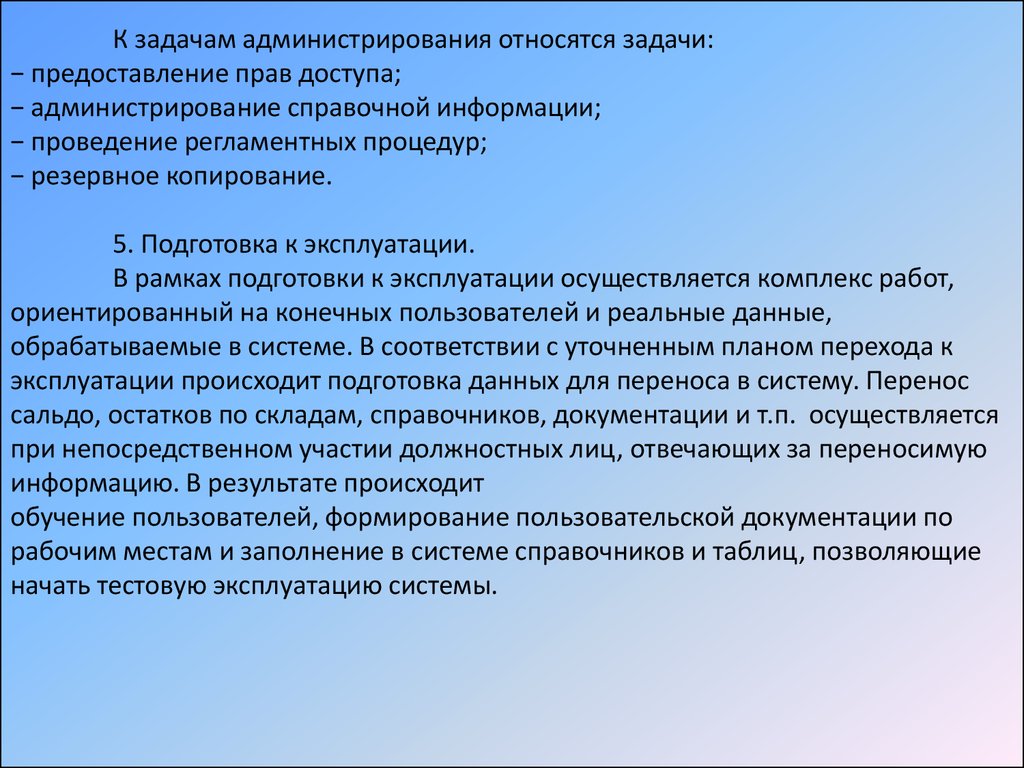 К задачам администрирования относятся задачи:
− предоставление прав доступа;
− администрирование справочной информации;
− проведение регламентных процедур;
− резервное копирование.

5. Подготовка к эксплуатации.

В рамках подготовки к эксплуатации осуществляется комплекс работ, ориентированный на конечных пользователей и реальные данные, обрабатываемые в системе. В соответствии с уточненным планом перехода к эксплуатации происходит подготовка данных для переноса в систему. Перенос сальдо, остатков по складам, справочников, документации и т.п. осуществляется при непосредственном участии должностных лиц, отвечающих за переносимую информацию. В результате происходит
обучение пользователей, формирование пользовательской документации по рабочим местам и заполнение в системе справочников и таблиц, позволяющие начать тестовую эксплуатацию системы.